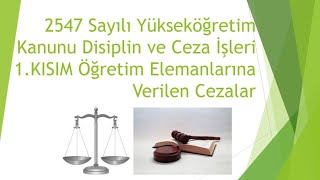 2547 Sayılı Yükseköğretim Kanunu Disiplin ve Ceza İşleri 1.KISIM Öğretim Elemanlarına Verilen Cezalar